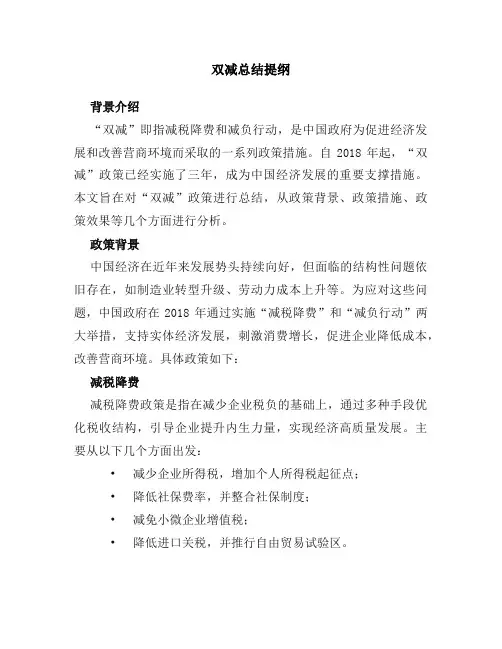 双减总结提纲

背景介绍

“双减”即指减税降费和减负行动，是中国政府为促进经济发展和改善营商环境而采取的一系列政策措施。自 2018 年起，“双减”政策已经实施了三年，成为中国经济发展的重要支撑措施。本文旨在对“双减”政策进行总结，从政策背景、政策措施、政策效果等几个方面进行分析。

政策背景

中国经济在近年来发展势头持续向好，但面临的结构性问题依旧存在，如制造业转型升级、劳动力成本上升等。为应对这些问题，中国政府在 2018 年通过实施“减税降费”和“减负行动”两大举措，支持实体经济发展，刺激消费增长，促进企业降低成本，改善营商环境。具体政策如下：

减税降费

减税降费政策是指在减少企业税负的基础上，通过多种手段优化税收结构，引导企业提升内生力量，实现经济高质量发展。主要从以下几个方面出发：

• 减少企业所得税，增加个人所得税起征点；
• 降低社保费率，并整合社保制度；
• 减免小微企业增值税；
• 降低进口关税，并推行自由贸易试验区。